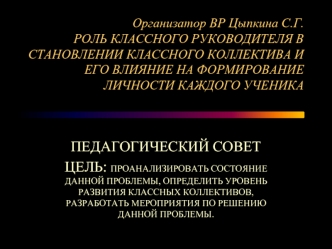 Организатор ВР Цыпкина С.Г.
РОЛЬ КЛАССНОГО РУКОВОДИТЕЛЯ В СТАНОВЛЕНИИ КЛАССНОГО КОЛЛЕКТИВА И ЕГО ВЛИЯНИЕ НА ФОРМИРОВАНИЕ ЛИЧНОСТИ КАЖДОГО УЧЕНИКА

ПЕДАГОГИЧЕСКИЙ СОВЕТ

ЦЕЛЬ: ПРОАНАЛИЗИРОВАТЬ СОСТОЯНИЕ ДАННОЙ ПРОБЛЕМЫ, ОПРЕДЕЛИТЬ УРОВЕНЬ РАЗВИТИЯ КЛАССНЫХ КОЛЛЕКТИВОВ, РАЗРАБОТАТЬ МЕРОПРИЯТИЯ ПО РЕШЕНИЮ ДАННОЙ ПРОБЛЕМЫ.